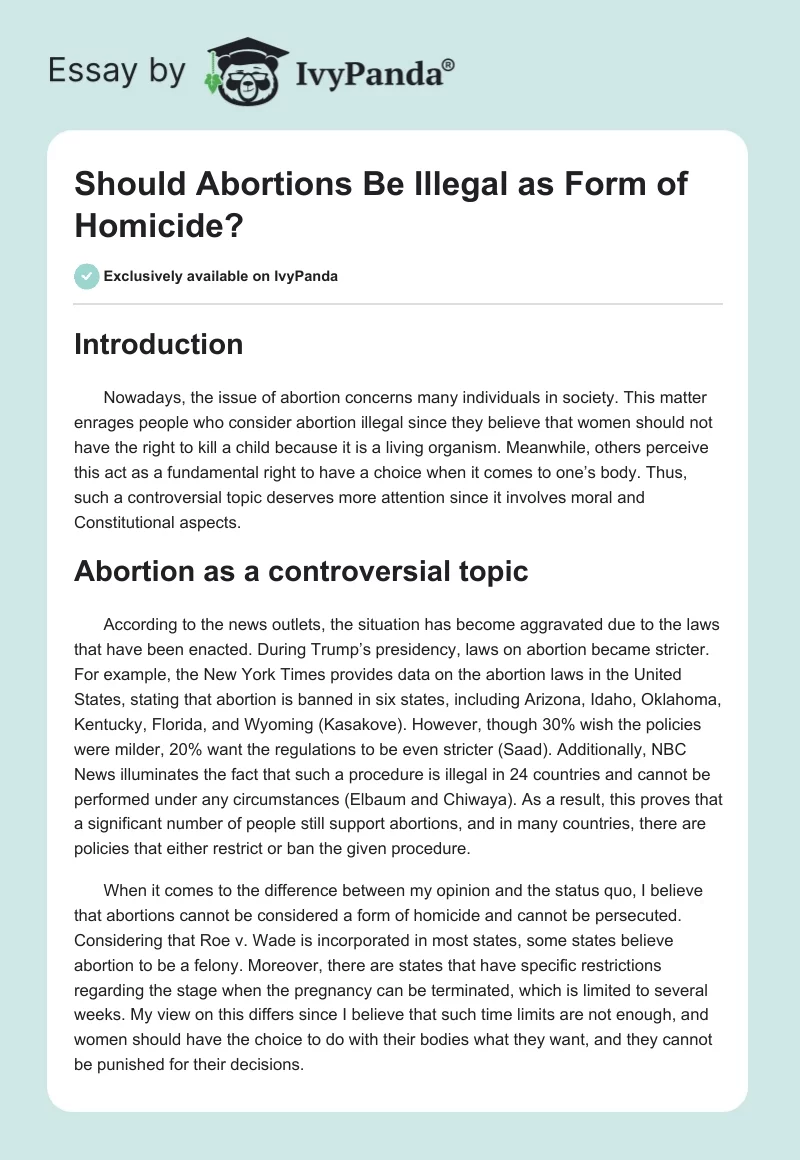 Essay by IvyPanda®

Should Abortions Be Illegal as Form of Homicide?

Exclusively available on IvyPanda

Introduction

Nowadays, the issue of abortion concerns many individuals in society. This matter enrages people who consider abortion illegal since they believe that women should not have the right to kill a child because it is a living organism. Meanwhile, others perceive this act as a fundamental right to have a choice when it comes to one's body. Thus, such a controversial topic deserves more attention since it involves moral and Constitutional aspects.

Abortion as a controversial topic

According to the news outlets, the situation has become aggravated due to the laws that have been enacted. During Trump's presidency, laws on abortion became stricter. For example, the New York Times provides data on the abortion laws in the United States, stating that abortion is banned in six states, including Arizona, Idaho, Oklahoma, Kentucky, Florida, and Wyoming (Kasakove). However, though 30% wish the policies were milder, 20% want the regulations to be even stricter (Saad). Additionally, NBC News illuminates the fact that such a procedure is illegal in 24 countries and cannot be performed under any circumstances (Elbaum and Chiwaya). As a result, this proves that a significant number of people still support abortions, and in many countries, there are policies that either restrict or ban the given procedure.

When it comes to the difference between my opinion and the status quo, I believe that abortions cannot be considered a form of homicide and cannot be persecuted. Considering that Roe v. Wade is incorporated in most states, some states believe abortion to be a felony. Moreover, there are states that have specific restrictions regarding the stage when the pregnancy can be terminated, which is limited to several weeks. My view on this differs since I believe that such time limits are not enough, and women should have the choice to do with their bodies what they want, and they cannot be punished for their decisions.